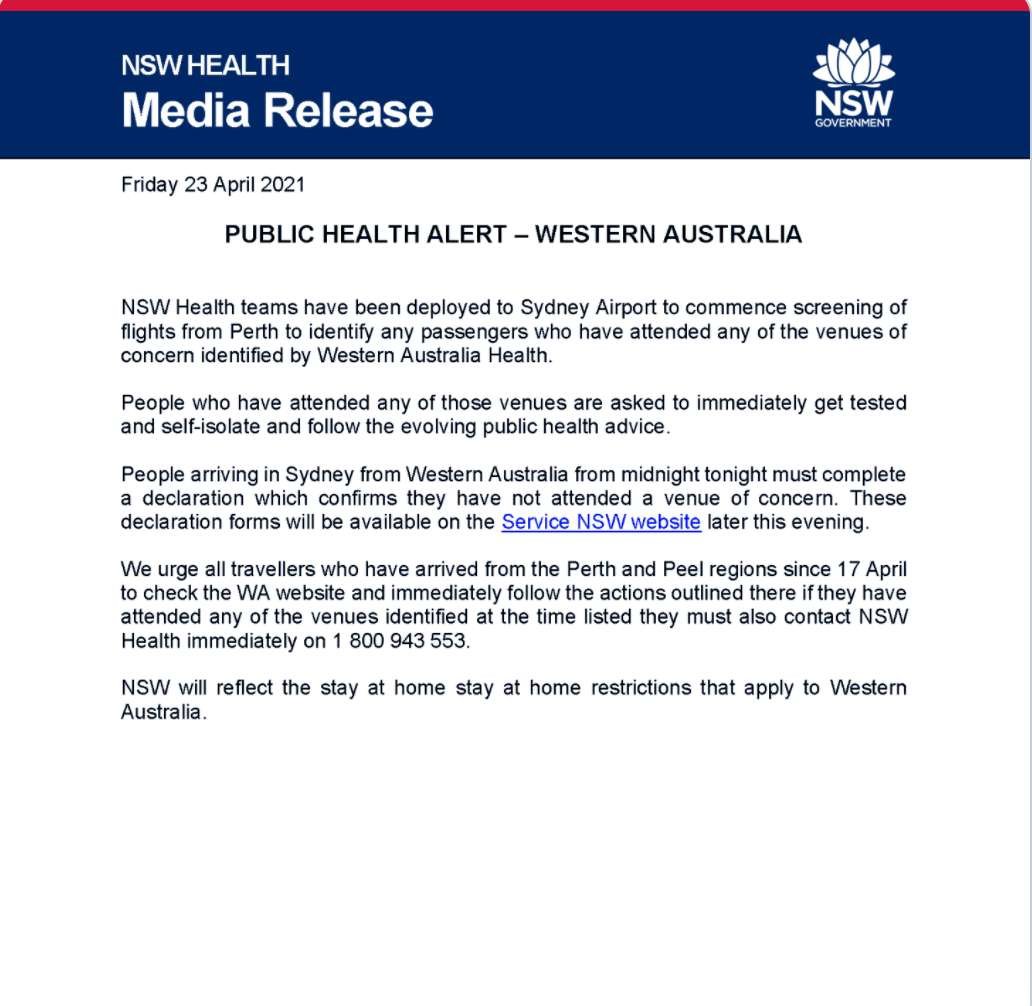 NSW HEALTH
Media Release

NSW GOVERNMENT

Friday 23 April 2021

PUBLIC HEALTH ALERT – WESTERN AUSTRALIA

NSW Health teams have been deployed to Sydney Airport to commence screening of flights from Perth to identify any passengers who have attended any of the venues of concern identified by Western Australia Health.

People who have attended any of those venues are asked to immediately get tested and self-isolate and follow the evolving public health advice.

People arriving in Sydney from Western Australia from midnight tonight must complete a declaration which confirms they have not attended a venue of concern. These declaration forms will be available on the Service NSW website later this evening.

We urge all travellers who have arrived from the Perth and Peel regions since 17 April to check the WA website and immediately follow the actions outlined there if they have attended any of the venues identified at the time listed they must also contact NSW Health immediately on 1 800 943 553.

NSW will reflect the stay at home stay at home restrictions that apply to Western Australia.